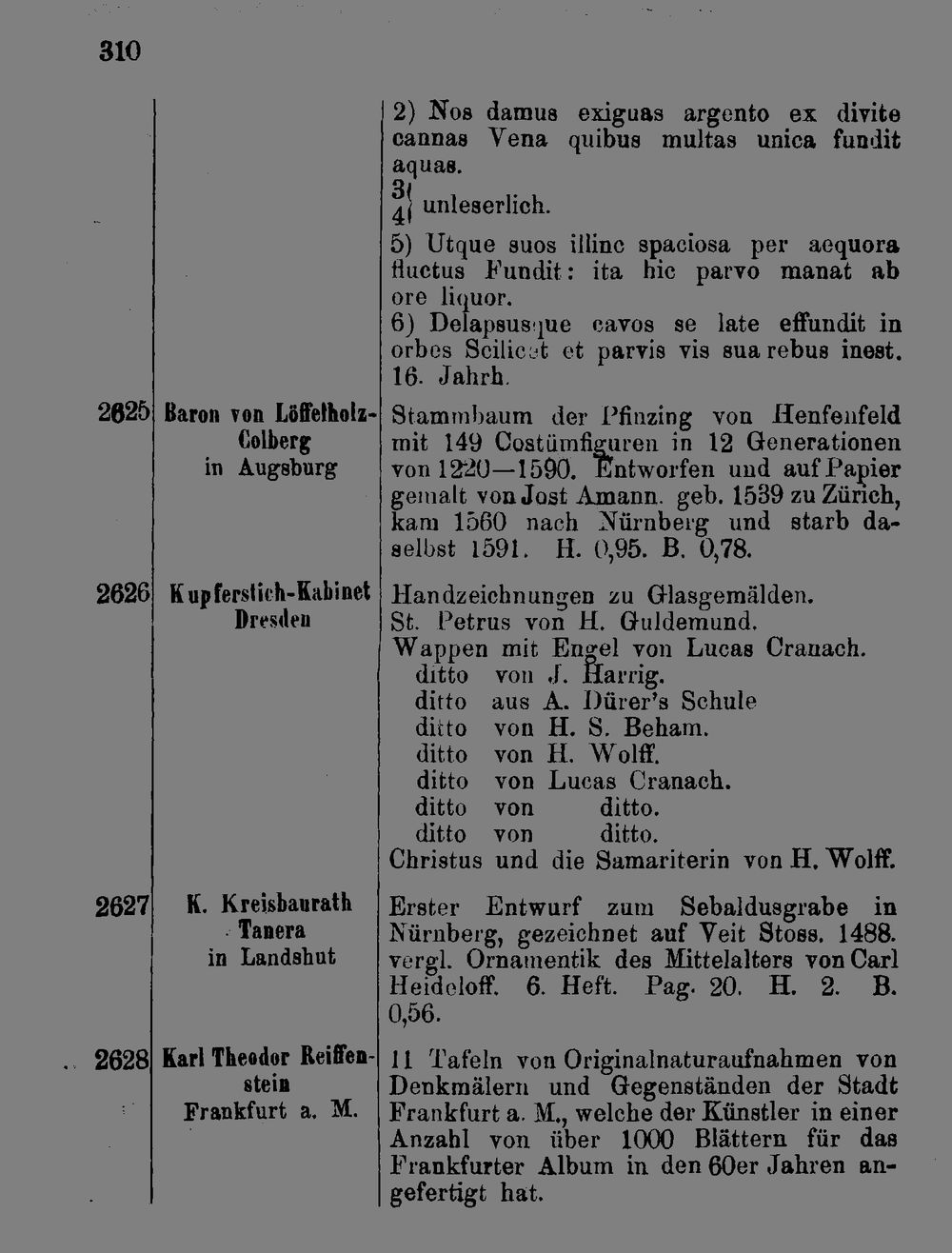 310

| | | |
|---|---|---|
| | | 2) Nos damus exiguas argento ex divite cannas Vena quibus multas unica fundit aquas. 3) 4) unleserlich. 5) Utque suos illinc spaciosa per aequora fluctus Fundit: ita hic parvo manat ab ore liquor. 6) Delapsusque cavos se late effundit in orbes Scilicet et parvis vis sua rebus inest. 16. Jahrh. |
| 2625 | Baron von Löffelholz-Colberg in Augsburg | Stammbaum der Pfinzing von Henfenfeld mit 149 Costümfiguren in 12 Generationen von 1220—1590. Entworfen und auf Papier gemalt von Jost Amann. geb. 1539 zu Zürich, kam 1560 nach Nürnberg und starb daselbst 1591. H. 0,95. B. 0,78. |
| 2626 | Kupferstich-Kabinet Dresden | Handzeichnungen zu Glasgemälden. St. Petrus von H. Guldemund. Wappen mit Engel von Lucas Cranach. ditto von J. Harrig. ditto aus A. Dürer's Schule ditto von H. S. Beham. ditto von H. Wolff. ditto von Lucas Cranach. ditto von ditto. ditto von ditto. Christus und die Samariterin von H. Wolff. |
| 2627 | K. Kreisbaurath Tanera in Landshut | Erster Entwurf zum Sebaldusgrabe in Nürnberg, gezeichnet auf Veit Stoss. 1488. vergl. Ornamentik des Mittelalters von Carl Heideloff. 6. Heft. Pag. 20. H. 2. B. 0,56. |
| 2628 | Karl Theodor Reiffenstein Frankfurt a. M. | 11 Tafeln von Originalnaturaufnahmen von Denkmälern und Gegenständen der Stadt Frankfurt a. M., welche der Künstler in einer Anzahl von über 1000 Blättern für das Frankfurter Album in den 60er Jahren angefertigt hat. |